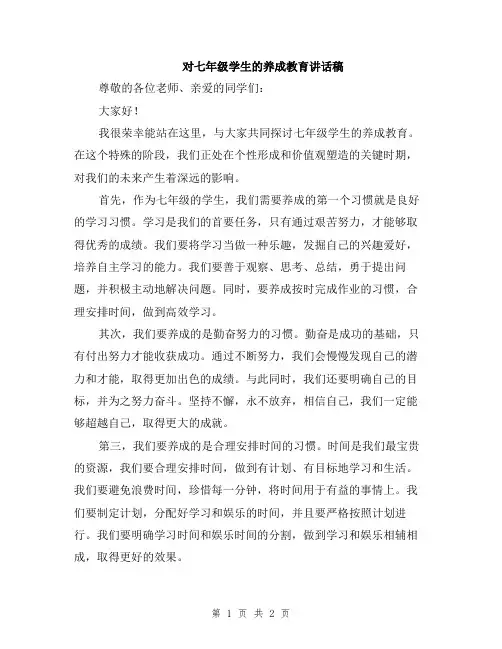 对七年级学生的养成教育讲话稿

尊敬的各位老师、亲爱的同学们：

大家好！

我很荣幸能站在这里，与大家共同探讨七年级学生的养成教育。在这个特殊的阶段，我们正处在个性形成和价值观塑造的关键时期，对我们的未来产生着深远的影响。

首先，作为七年级的学生，我们需要养成的第一个习惯就是良好的学习习惯。学习是我们的首要任务，只有通过艰苦努力，才能够取得优秀的成绩。我们要将学习当做一种乐趣，发掘自己的兴趣爱好，培养自主学习的能力。我们要善于观察、思考、总结，勇于提出问题，并积极主动地解决问题。同时，要养成按时完成作业的习惯，合理安排时间，做到高效学习。

其次，我们要养成的是勤奋努力的习惯。勤奋是成功的基础，只有付出努力才能收获成功。通过不断努力，我们会慢慢发现自己的潜力和才能，取得更加出色的成绩。与此同时，我们还要明确自己的目标，并为之努力奋斗。坚持不懈，永不放弃，相信自己，我们一定能够超越自己，取得更大的成就。

第三，我们要养成的是合理安排时间的习惯。时间是我们最宝贵的资源，我们要合理安排时间，做到有计划、有目标地学习和生活。我们要避免浪费时间，珍惜每一分钟，将时间用于有益的事情上。我们要制定计划，分配好学习和娱乐的时间，并且要严格按照计划进行。我们要明确学习时间和娱乐时间的分割，做到学习和娱乐相辅相成，取得更好的效果。

第 1 页 共 2 页